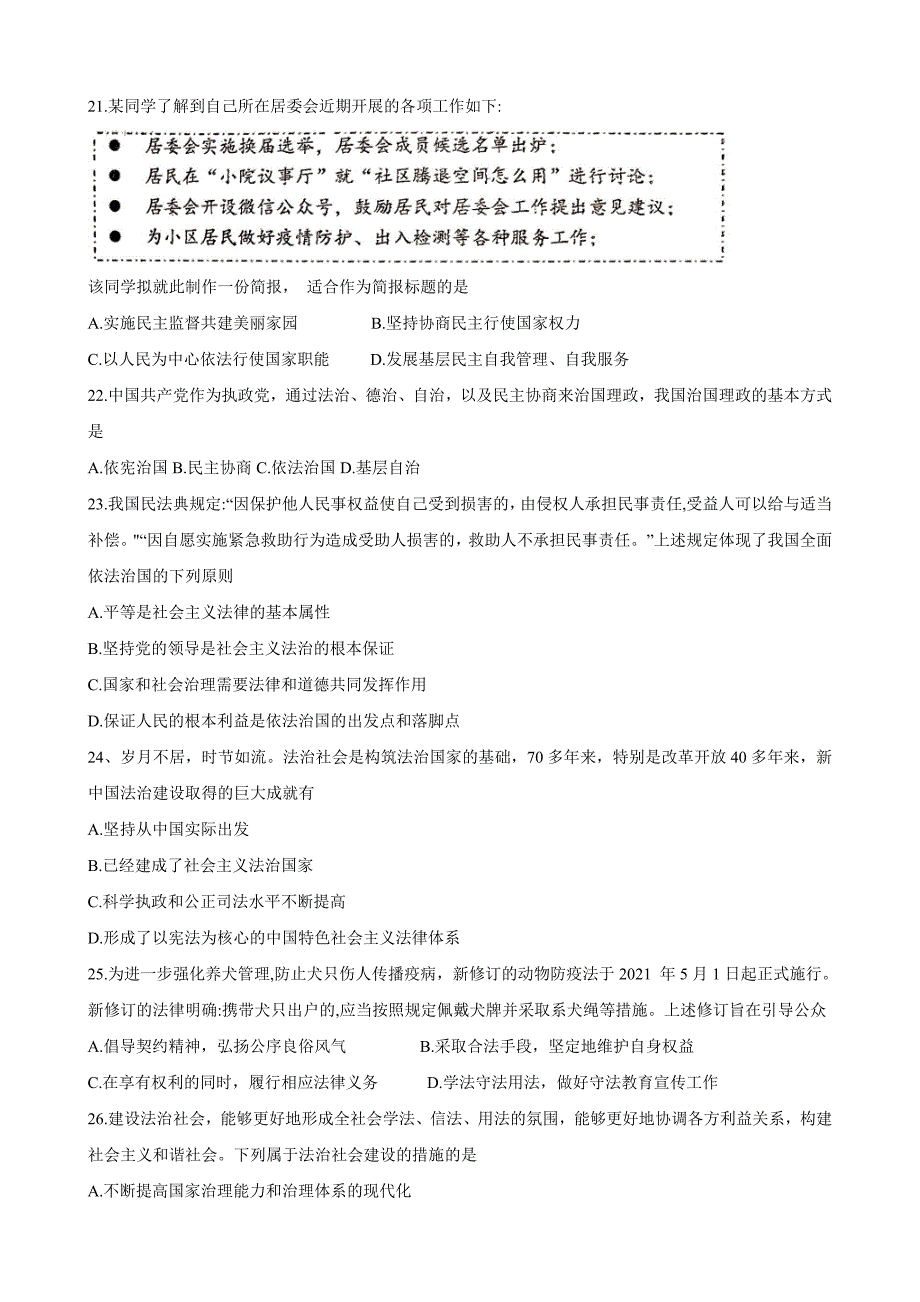 21.某同学了解到自己所在居委会近期开展的各项工作如下:

● 居委会实施换届选举，居委会成员候选名单出炉；
● 居民在“小院议事厅”就“社区腾退空间怎么用”进行讨论；
● 居委会开设微信公众号，鼓励居民对居委会工作提出意见建议；
● 为小区居民做好疫情防护、出入检测等各种服务工作；

该同学拟就此制作一份简报， 适合作为简报标题的是

A.实施民主监督共建美丽家园　　B.坚持协商民主行使国家权力

C.以人民为中心依法行使国家职能　　D.发展基层民主自我管理、自我服务

22.中国共产党作为执政党，通过法治、德治、自治，以及民主协商来治国理政，我国治国理政的基本方式是

A.依宪治国 B.民主协商 C.依法治国 D.基层自治

23.我国民法典规定:“因保护他人民事权益使自己受到损害的,由侵权人承担民事责任,受益人可以给与适当补偿。"“因自愿实施紧急救助行为造成受助人损害的，救助人不承担民事责任。”上述规定体现了我国全面依法治国的下列原则

A.平等是社会主义法律的基本属性

B.坚持党的领导是社会主义法治的根本保证

C.国家和社会治理需要法律和道德共同发挥作用

D.保证人民的根本利益是依法治国的出发点和落脚点

24、岁月不居，时节如流。法治社会是构筑法治国家的基础，70 多年来，特别是改革开放 40 多年来，新中国法治建设取得的巨大成就有

A.坚持从中国实际出发

B.已经建成了社会主义法治国家

C.科学执政和公正司法水平不断提高

D.形成了以宪法为核心的中国特色社会主义法律体系

25.为进一步强化养犬管理,防止犬只伤人传播疫病，新修订的动物防疫法于 2021 年 5 月 1 日起正式施行。新修订的法律明确:携带犬只出户的,应当按照规定佩戴犬牌并采取系犬绳等措施。上述修订旨在引导公众

A.倡导契约精神，弘扬公序良俗风气　　B.采取合法手段，坚定地维护自身权益

C.在享有权利的同时，履行相应法律义务　　D.学法守法用法，做好守法教育宣传工作

26.建设法治社会，能够更好地形成全社会学法、信法、用法的氛围，能够更好地协调各方利益关系，构建社会主义和谐社会。下列属于法治社会建设的措施的是

A.不断提高国家治理能力和治理体系的现代化